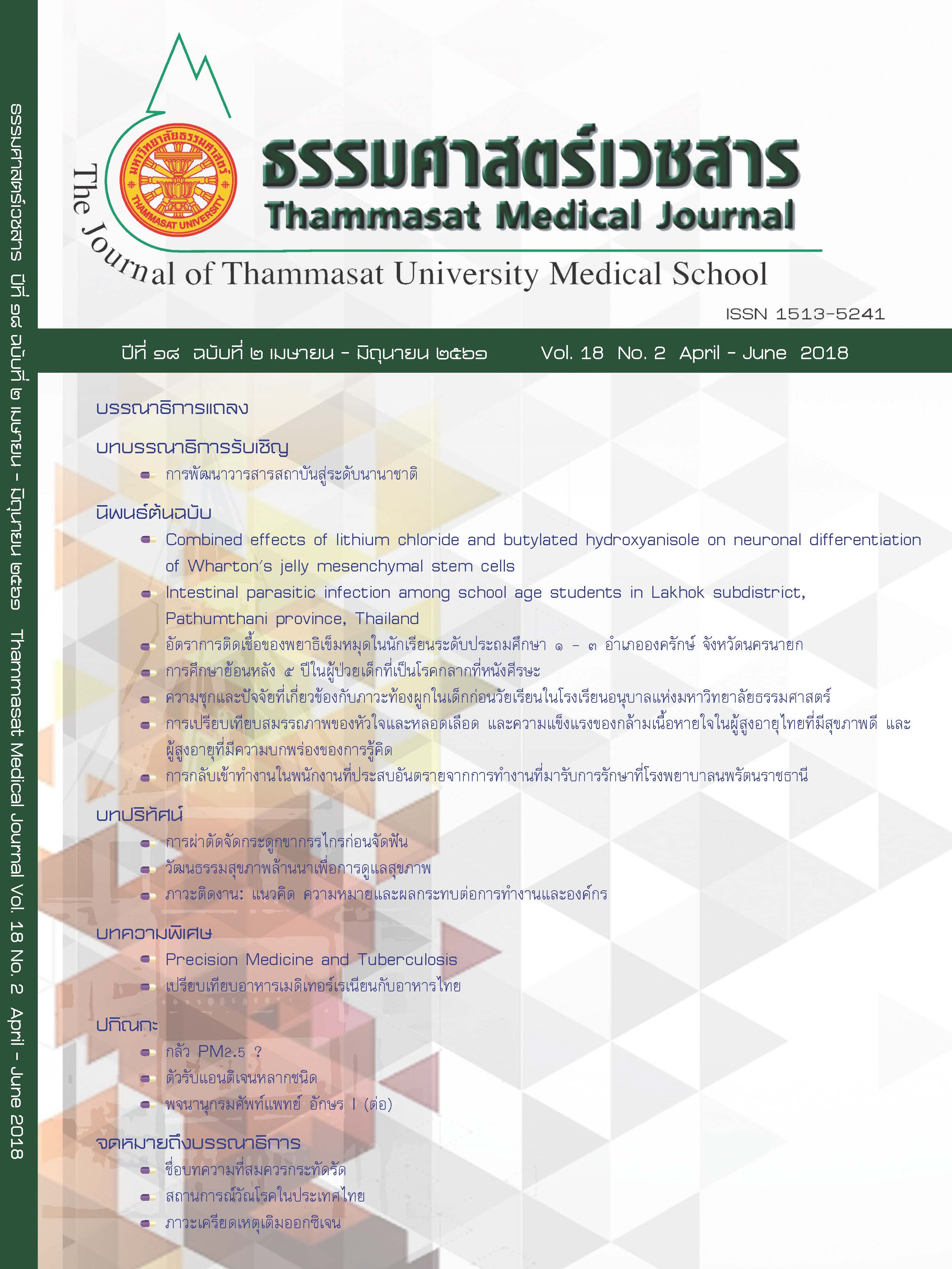 ธรรมศาสตร์เวชสาร ปีที่ ๑๘ ฉบับที่ ๒ เมษายน - มิถุนายน ๒๕๖๑ Thammasat Medical Journal Vol. 18 No. 2 April - June 2018

มหาวิทยาลัยธรรมศาสตร์ THAMMASAT UNIVERSITY

ธรรมศาสตร์เวชสาร
Thammasat Medical Journal
The Journal of Thammasat University Medical School

ISSN 1513-5241

ปีที่ ๑๘ ฉบับที่ ๒ เมษายน - มิถุนายน ๒๕๖๑ Vol. 18 No. 2 April - June 2018

บรรณาธิการแถลง

บทบรรณาธิการรับเชิญ
การพัฒนาวารสารสถาบันสู่ระดับนานาชาติ

นิพนธ์ต้นฉบับ
Combined effects of lithium chloride and butylated hydroxyanisole on neuronal differentiation of Wharton's jelly mesenchymal stem cells
Intestinal parasitic infection among school age students in Lakhok subdistrict, Pathumthani province, Thailand
อัตราการติดเชื้อของพยาธิเข็มหมุดในนักเรียนระดับประถมศึกษา ๑ - ๓ อำเภอองครักษ์ จังหวัดนครนายก
การศึกษาย้อนหลัง ๕ ปีในผู้ป่วยเด็กที่เป็นโรคกลากที่หนังศีรษะ
ความชุกและปัจจัยที่เกี่ยวข้องกับภาวะท้องผูกในเด็กก่อนวัยเรียนในโรงเรียนอนุบาลแห่งมหาวิทยาลัยธรรมศาสตร์
การเปรียบเทียบสมรรถภาพของหัวใจและหลอดเลือด และความแข็งแรงของกล้ามเนื้อหายใจในผู้สูงอายุไทยที่มีสุขภาพดี และผู้สูงอายุที่มีความบกพร่องของการรู้คิด
การกลับเข้าทำงานในพนักงานที่ประสบอันตรายจากการทำงานที่มารับการรักษาที่โรงพยาบาลนพรัตนราชธานี

บทปริทัศน์
การผ่าตัดจัดกระดูกขากรรไกรก่อนจัดฟัน
วัฒนธรรมสุขภาพล้านนาเพื่อการดูแลสุขภาพ
ภาวะติดงาน: แนวคิด ความหมายและผลกระทบต่อการทำงานและองค์กร

บทความพิเศษ
Precision Medicine and Tuberculosis
เปรียบเทียบอาหารเมดิเทอร์เรเนียนกับอาหารไทย

ปกิณกะ
กลัว PM2.5 ?
ตัวรับแอนติเจนหลากชนิด
พจนานุกรมศัพท์แพทย์ อักษร I (ต่อ)

จดหมายถึงบรรณาธิการ
ชื่อบทความที่สมควรกระทัดรัด
สถานการณ์วัณโรคในประเทศไทย
ภาวะเครียดเหตุเติมออกซิเจน